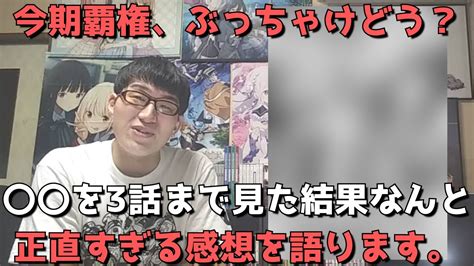 今期覇権、ぶっちゃけどう？

〇〇を3話まで見た結果なんと
正直すぎる感想を語ります。